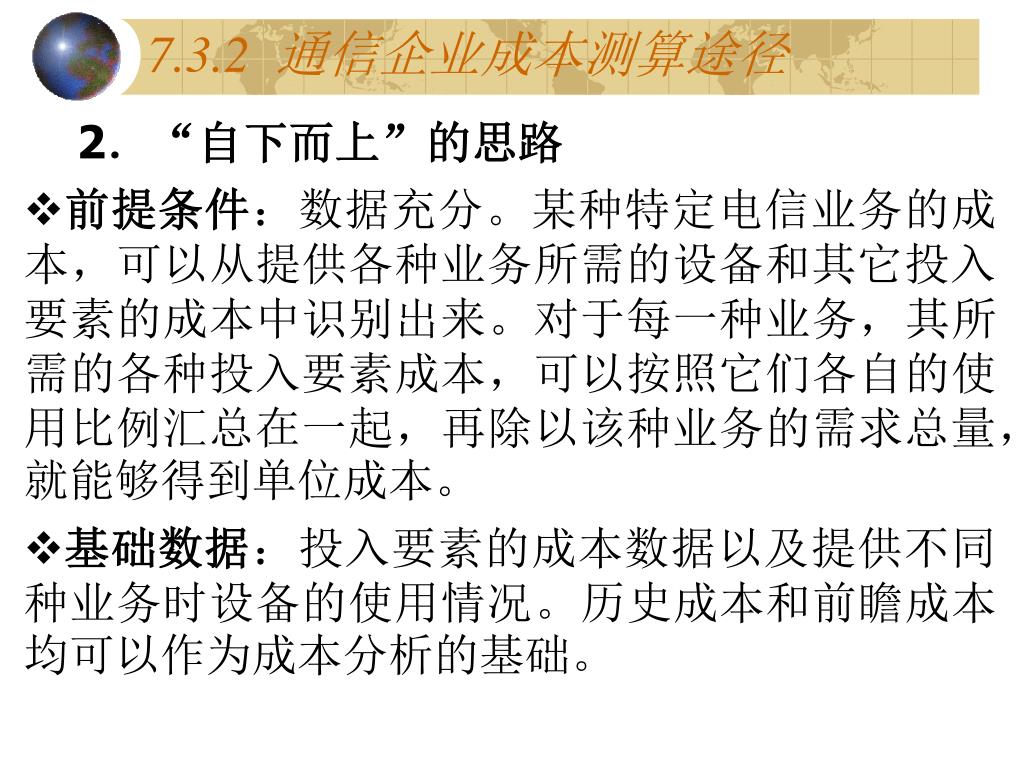 7.3.2 通信企业成本测算途径

2. “自下而上”的思路

❖前提条件：数据充分。某种特定电信业务的成本，可以从提供各种业务所需的设备和其它投入要素的成本中识别出来。对于每一种业务，其所需的各种投入要素成本，可以按照它们各自的使用比例汇总在一起，再除以该种业务的需求总量，就能够得到单位成本。

❖基础数据：投入要素的成本数据以及提供不同种业务时设备的使用情况。历史成本和前瞻成本均可以作为成本分析的基础。